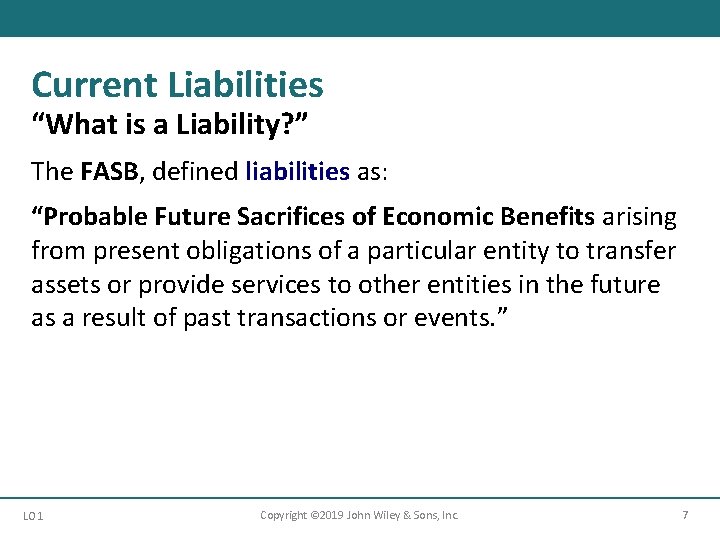 Current Liabilities
“What is a Liability?”

The FASB, defined liabilities as:

“Probable Future Sacrifices of Economic Benefits arising from present obligations of a particular entity to transfer assets or provide services to other entities in the future as a result of past transactions or events.”

LO 1 Copyright ©2019 John Wiley & Sons, Inc. 7